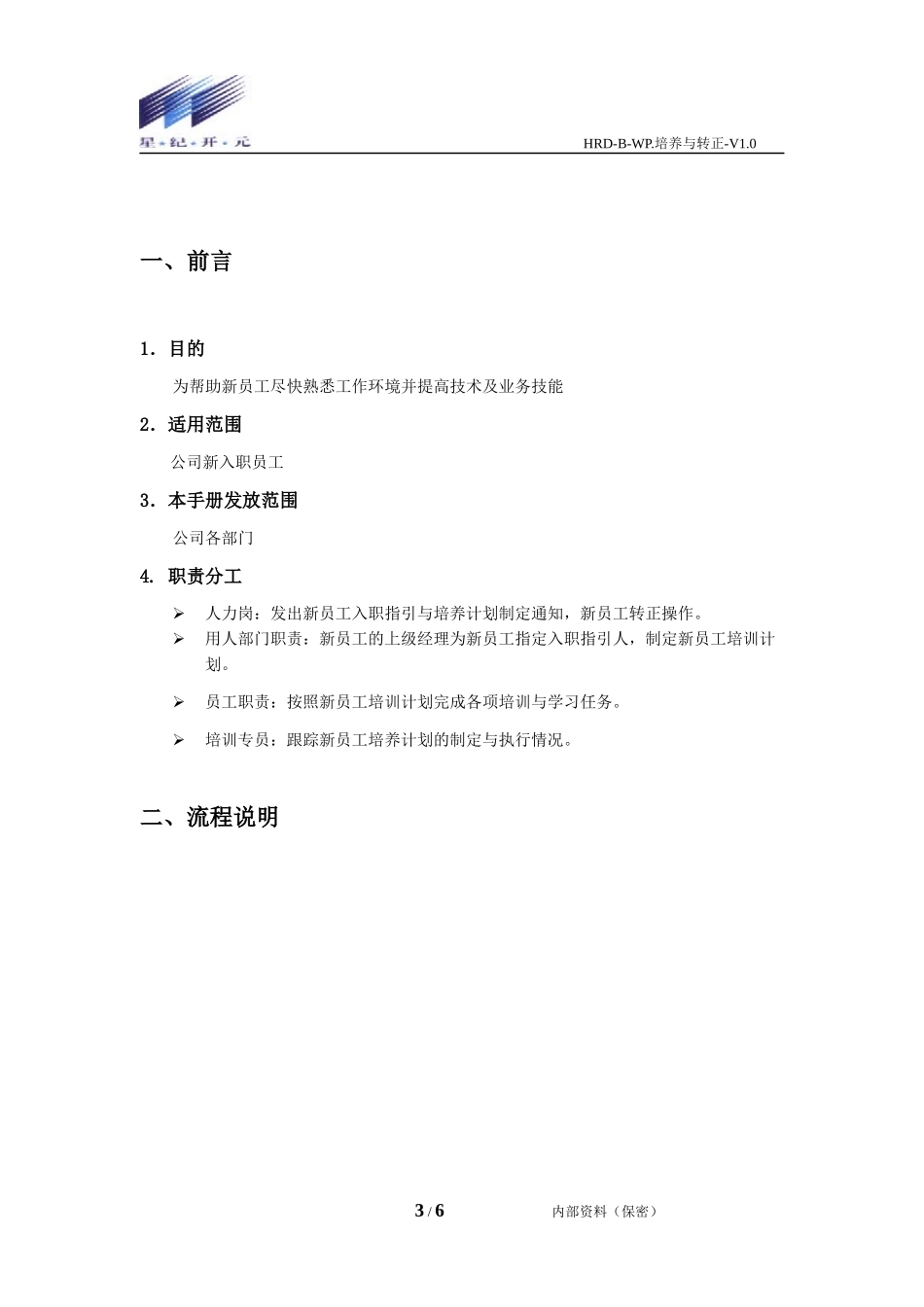 星·纪·开·元

HRD-B-WP.培养与转正-V1.0

一、前言

1. 目的

为帮助新员工尽快熟悉工作环境并提高技术及业务技能

2. 适用范围

公司新入职员工

3. 本手册发放范围

公司各部门

4. 职责分工

➢ 人力岗：发出新员工入职指引与培养计划制定通知，新员工转正操作。
➢ 用人部门职责：新员工的上级经理为新员工指定入职指引人，制定新员工培训计划。
➢ 员工职责：按照新员工培训计划完成各项培训与学习任务。
➢ 培训专员：跟踪新员工培养计划的制定与执行情况。

二、流程说明

3 / 6 内部资料（保密）